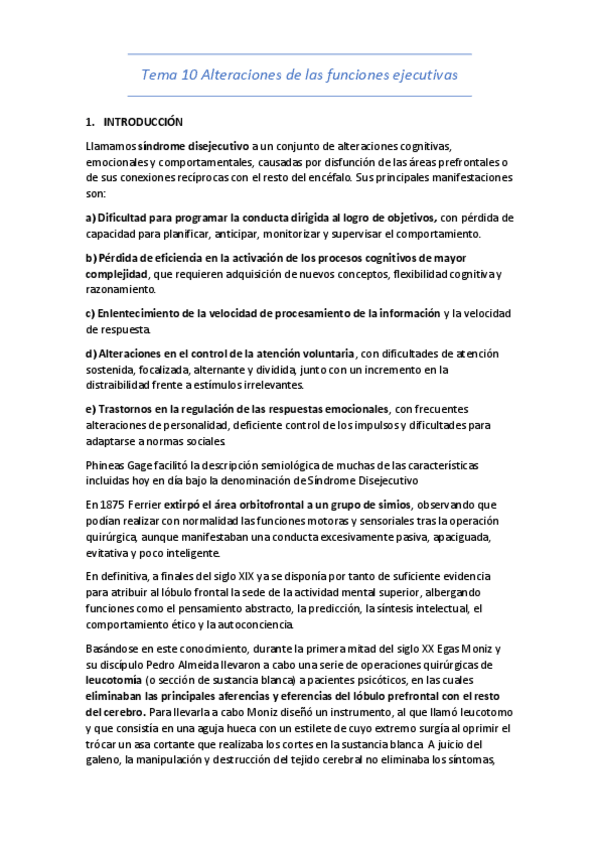 Tema 10 Alteraciones de las funciones ejecutivas

1. INTRODUCCIÓN

Llamamos síndrome disejecutivo a un conjunto de alteraciones cognitivas, emocionales y comportamentales, causadas por disfunción de las áreas prefrontales o de sus conexiones recíprocas con el resto del encéfalo. Sus principales manifestaciones son:

a) Dificultad para programar la conducta dirigida al logro de objetivos, con pérdida de capacidad para planificar, anticipar, monitorizar y supervisar el comportamiento.

b) Pérdida de eficiencia en la activación de los procesos cognitivos de mayor complejidad, que requieren adquisición de nuevos conceptos, flexibilidad cognitiva y razonamiento.

c) Enlentecimiento de la velocidad de procesamiento de la información y la velocidad de respuesta.

d) Alteraciones en el control de la atención voluntaria, con dificultades de atención sostenida, focalizada, alternante y dividida, junto con un incremento en la distraibilidad frente a estímulos irrelevantes.

e) Trastornos en la regulación de las respuestas emocionales, con frecuentes alteraciones de personalidad, deficiente control de los impulsos y dificultades para adaptarse a normas sociales.

Phineas Gage facilitó la descripción semiológica de muchas de las características incluidas hoy en día bajo la denominación de Síndrome Disejecutivo

En 1875 Ferrier extirpó el área orbitofrontal a un grupo de simios, observando que podían realizar con normalidad las funciones motoras y sensoriales tras la operación quirúrgica, aunque manifestaban una conducta excesivamente pasiva, apaciguada, evitativa y poco inteligente.

En definitiva, a finales del siglo XIX ya se disponía por tanto de suficiente evidencia para atribuir al lóbulo frontal la sede de la actividad mental superior, albergando funciones como el pensamiento abstracto, la predicción, la síntesis intelectual, el comportamiento ético y la autoconciencia.

Basándose en este conocimiento, durante la primera mitad del siglo XX Egas Moniz y su discípulo Pedro Almeida llevaron a cabo una serie de operaciones quirúrgicas de leucotomía (o sección de sustancia blanca) a pacientes psicóticos, en las cuales eliminaban las principales aferencias y eferencias del lóbulo prefrontal con el resto del cerebro. Para llevarla a cabo Moniz diseñó un instrumento, al que llamó leucotomo y que consistía en una aguja hueca con un estilete de cuyo extremo surgía al oprimir el trócar un asa cortante que realizaba los cortes en la sustancia blanca. A juicio del galeno, la manipulación y destrucción del tejido cerebral no eliminaba los síntomas,